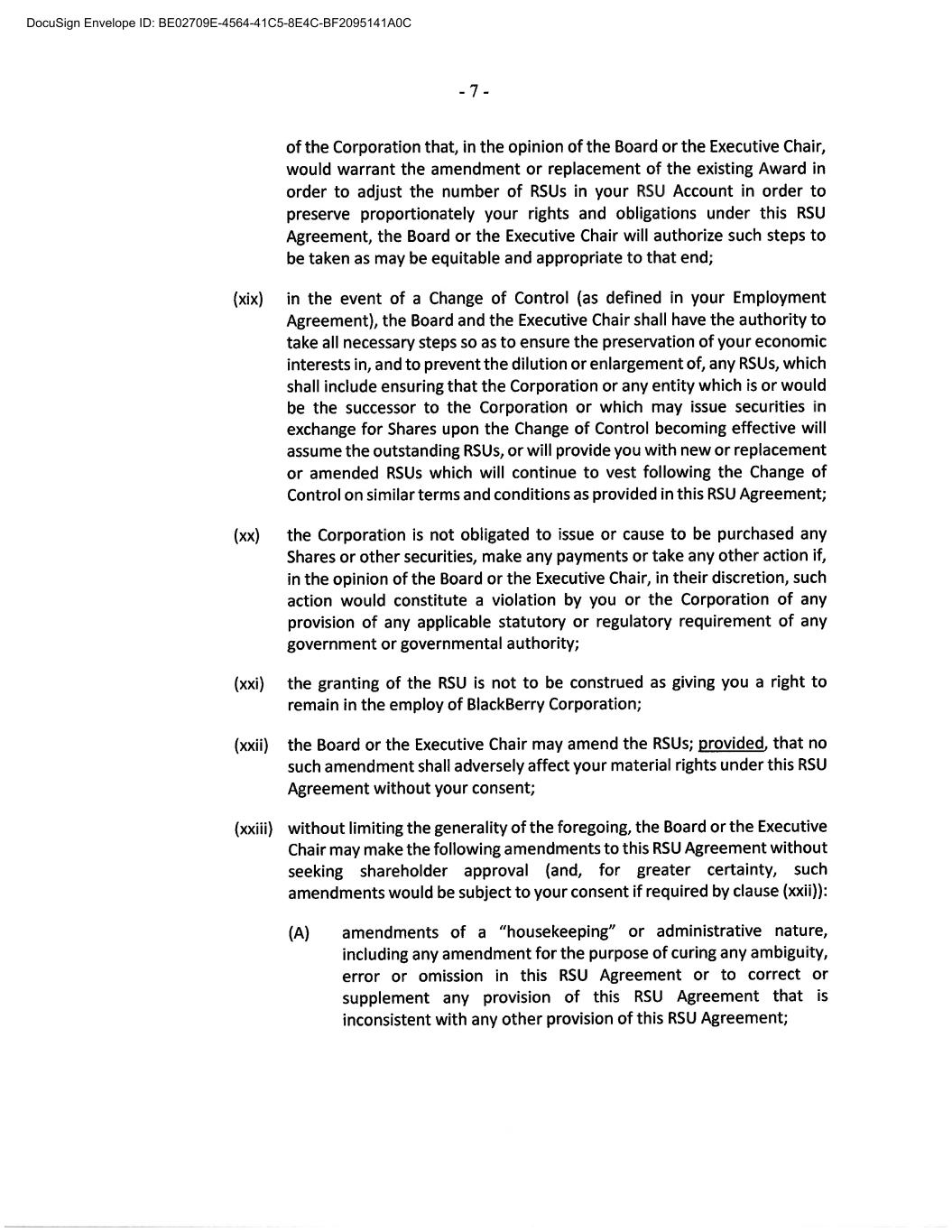 DocuSign Envelope ID: BE02709E-4564-41C5-8E4C-BF2095141A0C

- 7 -

of the Corporation that, in the opinion of the Board or the Executive Chair, would warrant the amendment or replacement of the existing Award in order to adjust the number of RSUs in your RSU Account in order to preserve proportionately your rights and obligations under this RSU Agreement, the Board or the Executive Chair will authorize such steps to be taken as may be equitable and appropriate to that end;

(xix) in the event of a Change of Control (as defined in your Employment Agreement), the Board and the Executive Chair shall have the authority to take all necessary steps so as to ensure the preservation of your economic interests in, and to prevent the dilution or enlargement of, any RSUs, which shall include ensuring that the Corporation or any entity which is or would be the successor to the Corporation or which may issue securities in exchange for Shares upon the Change of Control becoming effective will assume the outstanding RSUs, or will provide you with new or replacement or amended RSUs which will continue to vest following the Change of Control on similar terms and conditions as provided in this RSU Agreement;

(xx) the Corporation is not obligated to issue or cause to be purchased any Shares or other securities, make any payments or take any other action if, in the opinion of the Board or the Executive Chair, in their discretion, such action would constitute a violation by you or the Corporation of any provision of any applicable statutory or regulatory requirement of any government or governmental authority;

(xxi) the granting of the RSU is not to be construed as giving you a right to remain in the employ of BlackBerry Corporation;

(xxii) the Board or the Executive Chair may amend the RSUs; provided, that no such amendment shall adversely affect your material rights under this RSU Agreement without your consent;

(xxiii) without limiting the generality of the foregoing, the Board or the Executive Chair may make the following amendments to this RSU Agreement without seeking shareholder approval (and, for greater certainty, such amendments would be subject to your consent if required by clause (xxii)):

(A) amendments of a "housekeeping" or administrative nature, including any amendment for the purpose of curing any ambiguity, error or omission in this RSU Agreement or to correct or supplement any provision of this RSU Agreement that is inconsistent with any other provision of this RSU Agreement;